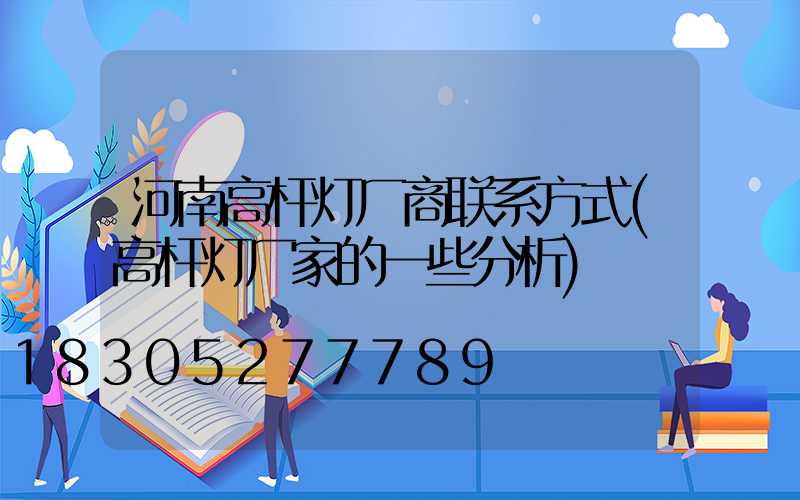 河南高杆灯厂商联系方式(高杆灯厂家的一些分析)

18305277789